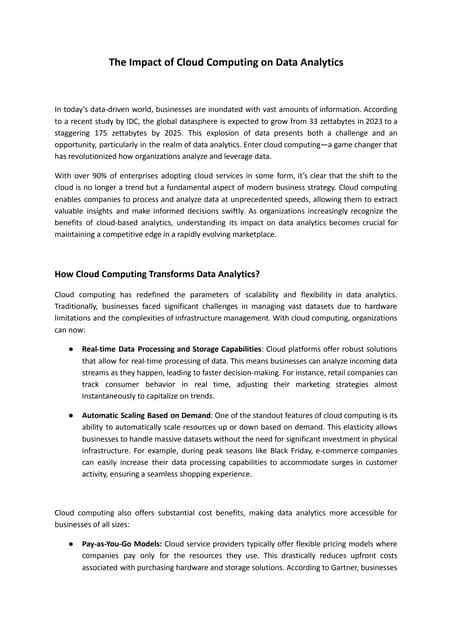 The Impact of Cloud Computing on Data Analytics

In today's data-driven world, businesses are inundated with vast amounts of information. According to a recent study by IDC, the global datasphere is expected to grow from 33 zettabytes in 2023 to a staggering 175 zettabytes by 2025. This explosion of data presents both a challenge and an opportunity, particularly in the realm of data analytics. Enter cloud computing—a game changer that has revolutionized how organizations analyze and leverage data.

With over 90% of enterprises adopting cloud services in some form, it's clear that the shift to the cloud is no longer a trend but a fundamental aspect of modern business strategy. Cloud computing enables companies to process and analyze data at unprecedented speeds, allowing them to extract valuable insights and make informed decisions swiftly. As organizations increasingly recognize the benefits of cloud-based analytics, understanding its impact on data analytics becomes crucial for maintaining a competitive edge in a rapidly evolving marketplace.

How Cloud Computing Transforms Data Analytics?

Cloud computing has redefined the parameters of scalability and flexibility in data analytics. Traditionally, businesses faced significant challenges in managing vast datasets due to hardware limitations and the complexities of infrastructure management. With cloud computing, organizations can now:

● Real-time Data Processing and Storage Capabilities: Cloud platforms offer robust solutions that allow for real-time processing of data. This means businesses can analyze incoming data streams as they happen, leading to faster decision-making. For instance, retail companies can track consumer behavior in real time, adjusting their marketing strategies almost instantaneously to capitalize on trends.

● Automatic Scaling Based on Demand: One of the standout features of cloud computing is its ability to automatically scale resources up or down based on demand. This elasticity allows businesses to handle massive datasets without the need for significant investment in physical infrastructure. For example, during peak seasons like Black Friday, e-commerce companies can easily increase their data processing capabilities to accommodate surges in customer activity, ensuring a seamless shopping experience.

Cloud computing also offers substantial cost benefits, making data analytics more accessible for businesses of all sizes:

● Pay-as-You-Go Models: Cloud service providers typically offer flexible pricing models where companies pay only for the resources they use. This drastically reduces upfront costs associated with purchasing hardware and storage solutions. According to Gartner, businesses